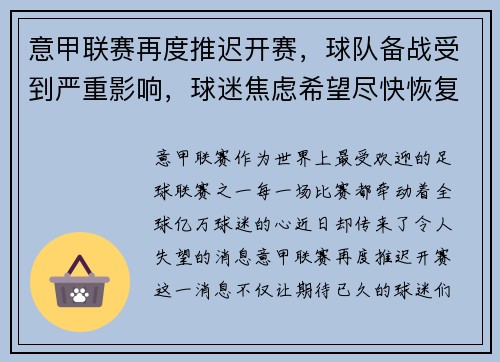 意甲联赛再度推迟开赛，球队备战受到严重影响，球迷焦虑希望尽快恢复

意甲联赛作为世界上最受欢迎的足球联赛之一每一场比赛都牵动着全球亿万球迷的心近日却传来了令人失望的消息意甲联赛再度推迟开赛这一消息不仅让期待已久的球迷们